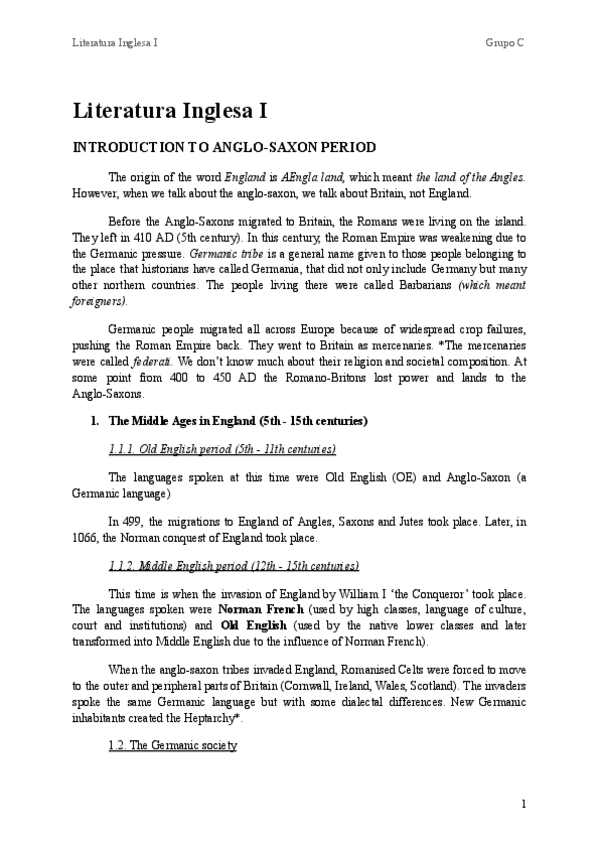 Literatura Inglesa I

Grupo C

Literatura Inglesa I

INTRODUCTION TO ANGLO-SAXON PERIOD

The origin of the word England is AEngla land, which meant the land of the Angles. However, when we talk about the anglo-saxon, we talk about Britain, not England.

Before the Anglo-Saxons migrated to Britain, the Romans were living on the island. They left in 410 AD (5th century). In this century, the Roman Empire was weakening due to the Germanic pressure. Germanic tribe is a general name given to those people belonging to the place that historians have called Germania, that did not only include Germany but many other northern countries. The people living there were called Barbarians (which meant foreigners).

Germanic people migrated all across Europe because of widespread crop failures, pushing the Roman Empire back. They went to Britain as mercenaries. *The mercenaries were called federati. We don't know much about their religion and societal composition. At some point from 400 to 450 AD the Romano-Britons lost power and lands to the Anglo-Saxons.

1. The Middle Ages in England (5th - 15th centuries)

1.1.1. Old English period (5th - 11th centuries)

The languages spoken at this time were Old English (OE) and Anglo-Saxon (a Germanic language)

In 499, the migrations to England of Angles, Saxons and Jutes took place. Later, in 1066, the Norman conquest of England took place.

1.1.2. Middle English period (12th - 15th centuries)

This time is when the invasion of England by William I 'the Conqueror' took place. The languages spoken were Norman French (used by high classes, language of culture, court and institutions) and Old English (used by the native lower classes and later transformed into Middle English due to the influence of Norman French).

When the anglo-saxon tribes invaded England, Romanised Celts were forced to move to the outer and peripheral parts of Britain (Cornwall, Ireland, Wales, Scotland). The invaders spoke the same Germanic language but with some dialectal differences. New Germanic inhabitants created the Heptarchy*.

1.2. The Germanic society

1